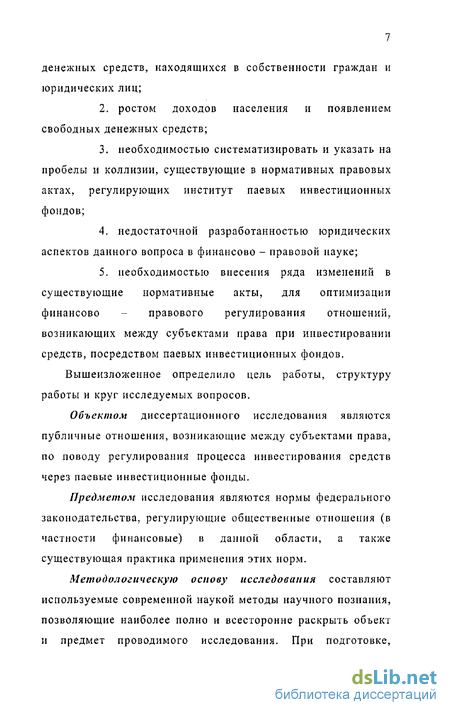 7

денежных средств, находящихся в собственности граждан и юридических лиц;

2. ростом доходов населения и появлением свободных денежных средств;

3. необходимостью систематизировать и указать на пробелы и коллизии, существующие в нормативных правовых актах, регулирующих институт паевых инвестиционных фондов;

4. недостаточной разработанностью юридических аспектов данного вопроса в финансово – правовой науке;

5. необходимостью внесения ряда изменений в существующие нормативные акты, для оптимизации финансово – правового регулирования отношений, возникающих между субъектами права при инвестировании средств, посредством паевых инвестиционных фондов.

Вышеизложенное определило цель работы, структуру работы и круг исследуемых вопросов.

Объектом диссертационного исследования являются публичные отношения, возникающие между субъектами права, по поводу регулирования процесса инвестирования средств через паевые инвестиционные фонды.

Предметом исследования являются нормы федерального законодательства, регулирующие общественные отношения (в частности финансовые) в данной области, а также существующая практика применения этих норм.

Методологическую основу исследования составляют используемые современной наукой методы научного познания, позволяющие наиболее полно и всесторонне раскрыть объект и предмет проводимого исследования. При подготовке,

dsLib.net
библиотека диссертаций